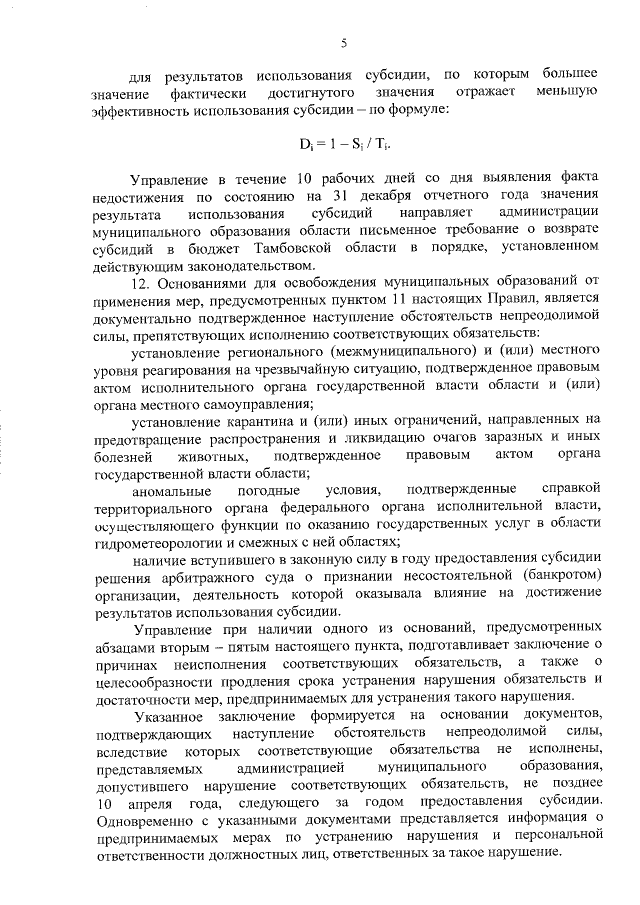 5

для результатов использования субсидии, по которым большее значение фактически достигнутого значения отражает меньшую эффективность использования субсидии – по формуле:

$D_i = 1 - S_i / T_i$.

Управление в течение 10 рабочих дней со дня выявления факта недостижения по состоянию на 31 декабря отчетного года значения результата использования субсидий направляет администрации муниципального образования области письменное требование о возврате субсидий в бюджет Тамбовской области в порядке, установленном действующим законодательством.

12. Основаниями для освобождения муниципальных образований от применения мер, предусмотренных пунктом 11 настоящих Правил, является документально подтвержденное наступление обстоятельств непреодолимой силы, препятствующих исполнению соответствующих обязательств:

установление регионального (межмуниципального) и (или) местного уровня реагирования на чрезвычайную ситуацию, подтвержденное правовым актом исполнительного органа государственной власти области и (или) органа местного самоуправления;

установление карантина и (или) иных ограничений, направленных на предотвращение распространения и ликвидацию очагов заразных и иных болезней животных, подтвержденное правовым актом органа государственной власти области;

аномальные погодные условия, подтвержденные справкой территориального органа федерального органа исполнительной власти, осуществляющего функции по оказанию государственных услуг в области гидрометеорологии и смежных с ней областях;

наличие вступившего в законную силу в году предоставления субсидии решения арбитражного суда о признании несостоятельной (банкротом) организации, деятельность которой оказывала влияние на достижение результатов использования субсидии.

Управление при наличии одного из оснований, предусмотренных абзацами вторым – пятым настоящего пункта, подготавливает заключение о причинах неисполнения соответствующих обязательств, а также о целесообразности продления срока устранения нарушения обязательств и достаточности мер, предпринимаемых для устранения такого нарушения.

Указанное заключение формируется на основании документов, подтверждающих наступление обстоятельств непреодолимой силы, вследствие которых соответствующие обязательства не исполнены, представляемых администрацией муниципального образования, допустившего нарушение соответствующих обязательств, не позднее 10 апреля года, следующего за годом предоставления субсидии. Одновременно с указанными документами представляется информация о предпринимаемых мерах по устранению нарушения и персональной ответственности должностных лиц, ответственных за такое нарушение.